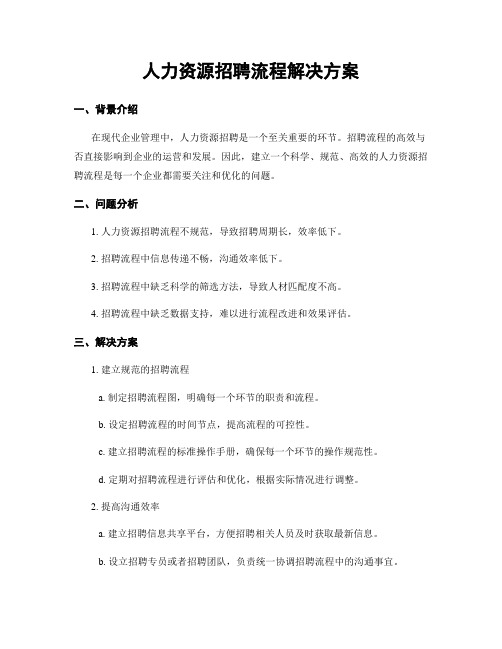 人力资源招聘流程解决方案

一、背景介绍

在现代企业管理中，人力资源招聘是一个至关重要的环节。招聘流程的高效与否直接影响到企业的运营和发展。因此，建立一个科学、规范、高效的人力资源招聘流程是每一个企业都需要关注和优化的问题。

二、问题分析

1. 人力资源招聘流程不规范，导致招聘周期长，效率低下。

2. 招聘流程中信息传递不畅，沟通效率低下。

3. 招聘流程中缺乏科学的筛选方法，导致人材匹配度不高。

4. 招聘流程中缺乏数据支持，难以进行流程改进和效果评估。

三、解决方案

1. 建立规范的招聘流程

a. 制定招聘流程图，明确每一个环节的职责和流程。

b. 设定招聘流程的时间节点，提高流程的可控性。

c. 建立招聘流程的标准操作手册，确保每一个环节的操作规范性。

d. 定期对招聘流程进行评估和优化，根据实际情况进行调整。

2. 提高沟通效率

a. 建立招聘信息共享平台，方便招聘相关人员及时获取最新信息。

b. 设立招聘专员或者招聘团队，负责统一协调招聘流程中的沟通事宜。